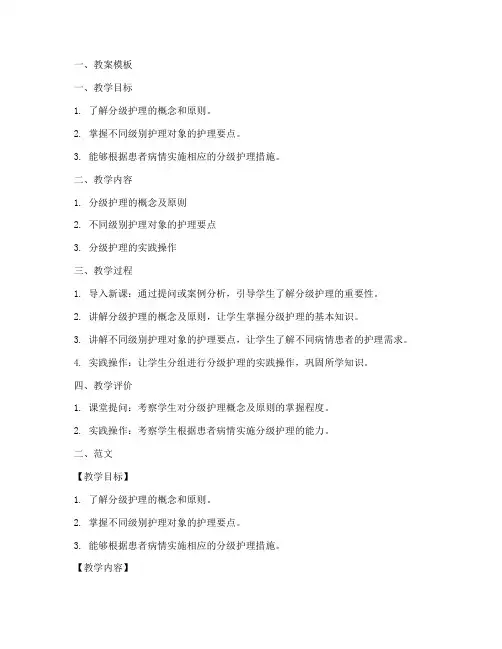 一、教案模板

一、教学目标

1. 了解分级护理的概念和原则。

2. 掌握不同级别护理对象的护理要点。

3. 能够根据患者病情实施相应的分级护理措施。

二、教学内容

1. 分级护理的概念及原则

2. 不同级别护理对象的护理要点

3. 分级护理的实践操作

三、教学过程

1. 导入新课：通过提问或案例分析，引导学生了解分级护理的重要性。

2. 讲解分级护理的概念及原则，让学生掌握分级护理的基本知识。

3. 讲解不同级别护理对象的护理要点，让学生了解不同病情患者的护理需求。

4. 实践操作：让学生分组进行分级护理的实践操作，巩固所学知识。

四、教学评价

1. 课堂提问：考察学生对分级护理概念及原则的掌握程度。

2. 实践操作：考察学生根据患者病情实施分级护理的能力。

二、范文

【教学目标】

1. 了解分级护理的概念和原则。

2. 掌握不同级别护理对象的护理要点。

3. 能够根据患者病情实施相应的分级护理措施。

【教学内容】